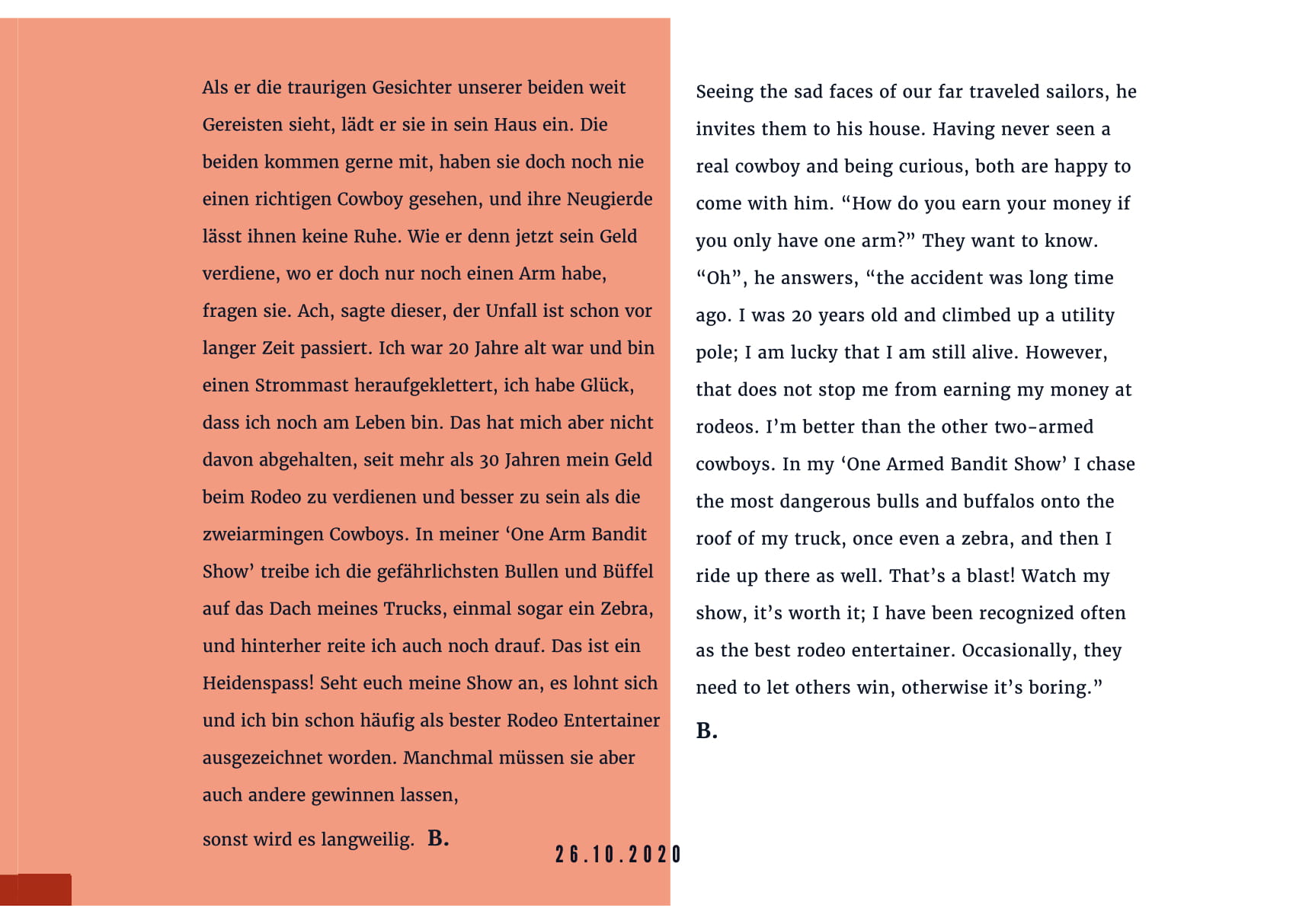 Als er die traurigen Gesichter unserer beiden weit Gereisten sieht, lädt er sie in sein Haus ein. Die beiden kommen gerne mit, haben sie doch noch nie einen richtigen Cowboy gesehen, und ihre Neugierde lässt ihnen keine Ruhe. Wie er denn jetzt sein Geld verdiene, wo er doch nur noch einen Arm habe, fragen sie. Ach, sagte dieser, der Unfall ist schon vor langer Zeit passiert. Ich war 20 Jahre alt war und bin einen Strommast heraufgeklettert, ich habe Glück, dass ich noch am Leben bin. Das hat mich aber nicht davon abgehalten, seit mehr als 30 Jahren mein Geld beim Rodeo zu verdienen und besser zu sein als die zweiarmingen Cowboys. In meiner ‘One Arm Bandit Show’ treibe ich die gefährlichsten Bullen und Büffel auf das Dach meines Trucks, einmal sogar ein Zebra, und hinterher reite ich auch noch drauf. Das ist ein Heidenspass! Seht euch meine Show an, es lohnt sich und ich bin schon häufig als bester Rodeo Entertainer ausgezeichnet worden. Manchmal müssen sie aber auch andere gewinnen lassen,

sonst wird es langweilig. B.

26.10.2020

Seeing the sad faces of our far traveled sailors, he invites them to his house. Having never seen a real cowboy and being curious, both are happy to come with him. “How do you earn your money if you only have one arm?” They want to know. “Oh”, he answers, “the accident was long time ago. I was 20 years old and climbed up a utility pole; I am lucky that I am still alive. However, that does not stop me from earning my money at rodeos. I’m better than the other two-armed cowboys. In my ‘One Armed Bandit Show’ I chase the most dangerous bulls and buffalos onto the roof of my truck, once even a zebra, and then I ride up there as well. That’s a blast! Watch my show, it’s worth it; I have been recognized often as the best rodeo entertainer. Occasionally, they need to let others win, otherwise it’s boring.”

B.